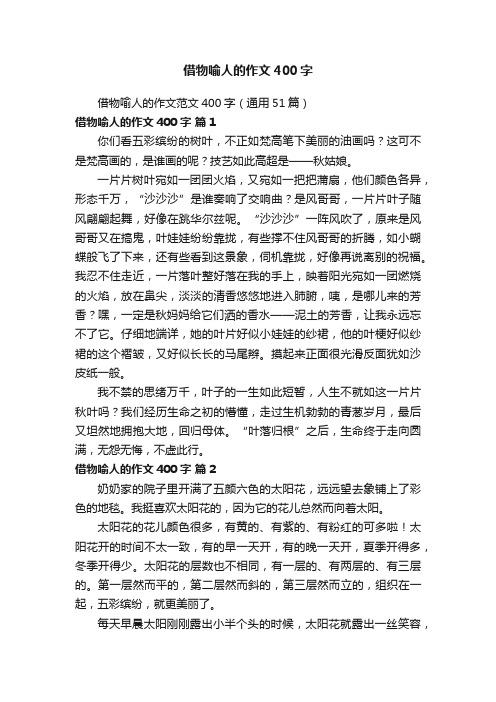 借物喻人的作文400字

借物喻人的作文范文400字（通用51篇）

借物喻人的作文400字 篇1

你们看五彩缤纷的树叶，不正如梵高笔下美丽的油画吗？这可不是梵高画的，是谁画的呢？技艺如此高超是——秋姑娘。

一片片树叶宛如一团团火焰，又宛如一把把蒲扇，他们颜色各异，形态千万，“沙沙沙”是谁奏响了交响曲？是风哥哥，一片片叶子随风翩翩起舞，好像在跳华尔兹呢。“沙沙沙”一阵风吹了，原来是风哥哥又在捣鬼，叶娃娃纷纷靠拢，有些撑不住风哥哥的折腾，如小蝴蝶般飞了下来，还有些看到这景象，伺机靠拢，好像再说离别的祝福。我忍不住走近，一片落叶整好落在我的手上，映着阳光宛如一团燃烧的火焰，放在鼻尖，淡淡的清香悠悠地进入肺腑，咦，是哪儿来的芳香？嘿，一定是秋妈妈给它们洒的香水——泥土的芳香，让我永远忘不了它。仔细地端详，她的叶片好似小娃娃的纱裙，他的叶梗好似纱裙的这个褶皱，又好似长长的马尾辫。摸起来正面很光滑反面犹如沙皮纸一般。

我不禁的思绪万千，叶子的一生如此短暂，人生不就如这一片片秋叶吗？我们经历生命之初的懵懂，走过生机勃勃的青葱岁月，最后又坦然地拥抱大地，回归母体。“叶落归根”之后，生命终于走向圆满，无怨无悔，不虚此行。

借物喻人的作文400字 篇2

奶奶家的院子里开满了五颜六色的太阳花，远远望去象铺上了彩色的地毯。我挺喜欢太阳花的，因为它的花儿总然而向着太阳。

太阳花的花儿颜色很多，有黄的、有紫的、有粉红的可多啦！太阳花开的时间不太一致，有的早一天开，有的晚一天开，夏季开得多，冬季开得少。太阳花的层数也不相同，有一层的、有两层的、有三层的。第一层然而平的，第二层然而斜的，第三层然而立的，组织在一起，五彩缤纷，就更美丽了。

每天早晨太阳刚刚露出小半个头的时候，太阳花就露出一丝笑容，